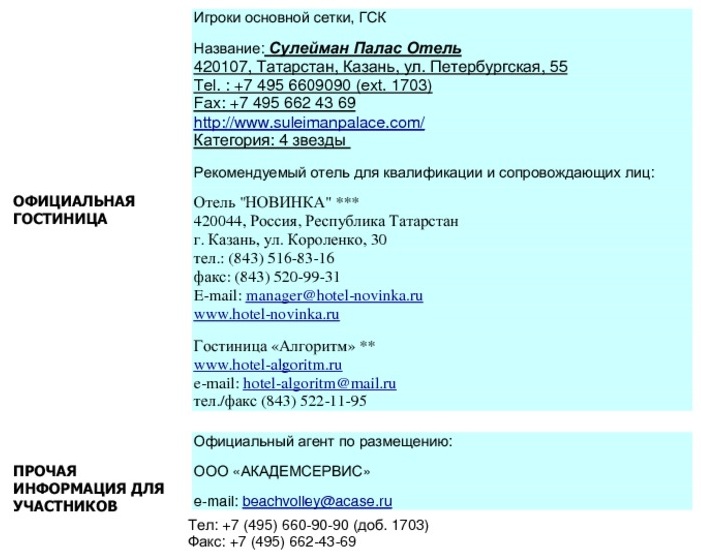 ОФИЦИАЛЬНАЯ ГОСТИНИЦА

Игроки основной сетки, ГСК

Название: Сулейман Палас Отель
420107, Татарстан, Казань, ул. Петербургская, 55
Tel. : +7 495 6609090 (ext. 1703)
Fax: +7 495 662 43 69
http://www.suleimanpalace.com/
Категория: 4 звезды

Рекомендуемый отель для квалификации и сопровождающих лиц:

Отель "НОВИНКА" ***
420044, Россия, Республика Татарстан
г. Казань, ул. Короленко, 30
тел.: (843) 516-83-16
факс: (843) 520-99-31
E-mail: manager@hotel-novinka.ru
www.hotel-novinka.ru

Гостиница «Алгоритм» **
www.hotel-algoritm.ru
e-mail: hotel-algoritm@mail.ru
тел./факс (843) 522-11-95

ПРОЧАЯ ИНФОРМАЦИЯ ДЛЯ УЧАСТНИКОВ

Официальный агент по размещению:

ООО «АКАДЕМСЕРВИС»

e-mail: beachvolley@acase.ru
Тел: +7 (495) 660-90-90 (доб. 1703)
Факс: +7 (495) 662-43-69